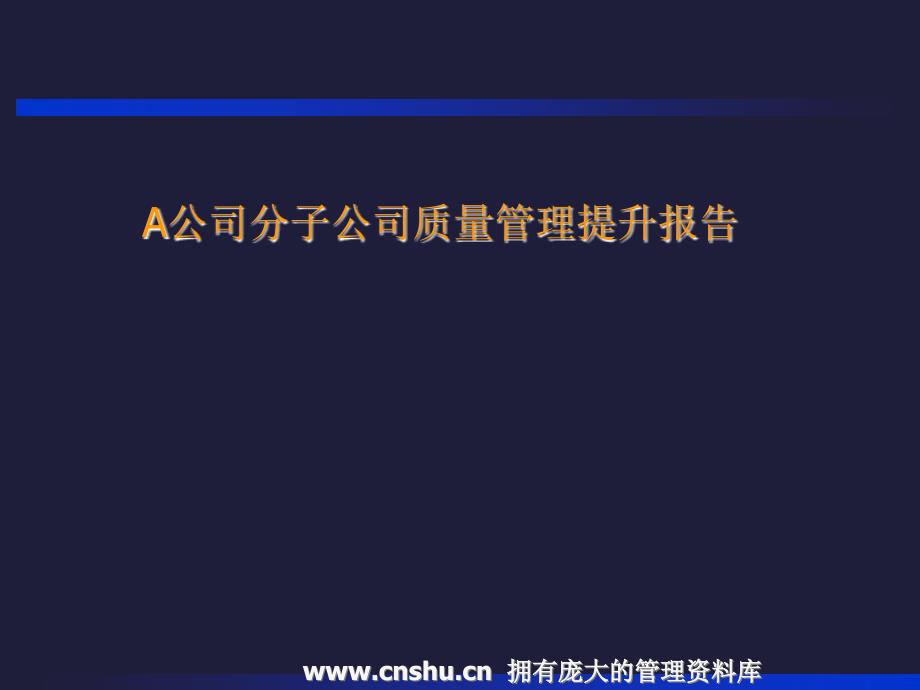 A公司分子公司质量管理提升报告

www.cnshu.cn 拥有庞大的管理资料库